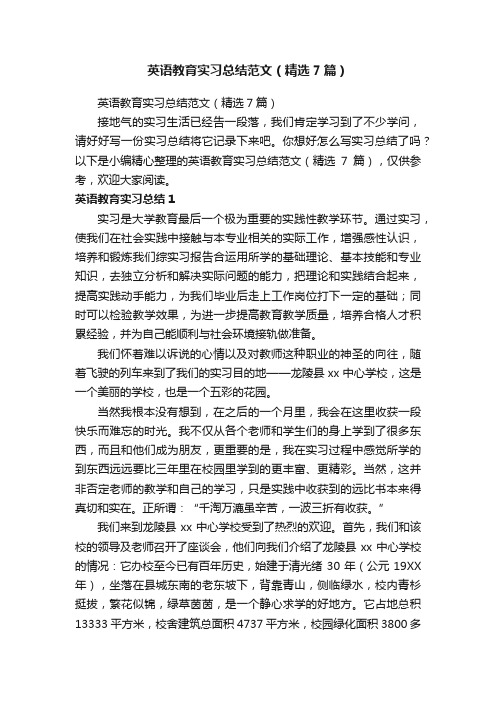 英语教育实习总结范文（精选7篇）

英语教育实习总结范文（精选7篇）

接地气的实习生活已经告一段落，我们肯定学习到了不少学问，请好好写一份实习总结将它记录下来吧。你想好怎么写实习总结了吗？以下是小编精心整理的英语教育实习总结范文（精选 7 篇），仅供参考，欢迎大家阅读。

英语教育实习总结1

实习是大学教育最后一个极为重要的实践性教学环节。通过实习，使我们在社会实践中接触与本专业相关的实际工作，增强感性认识，培养和锻炼我们综实习报告合运用所学的基础理论、基本技能和专业知识，去独立分析和解决实际问题的能力，把理论和实践结合起来，提高实践动手能力，为我们毕业后走上工作岗位打下一定的基础；同时可以检验教学效果，为进一步提高教育教学质量，培养合格人才积累经验，并为自己能顺利与社会环境接轨做准备。

我们怀着难以诉说的心情以及对教师这种职业的神圣的向往，随着飞驶的列车来到了我们的实习目的地——龙陵县 xx 中心学校，这是一个美丽的学校，也是一个五彩的花园。

当然我根本没有想到，在之后的一个月里，我会在这里收获一段快乐而难忘的时光。我不仅从各个老师和学生们的身上学到了很多东西，而且和他们成为朋友，更重要的是，我在实习过程中感觉所学的到东西远远要比三年里在校园里学到的更丰富、更精彩。当然，这并非否定老师的教学和自己的学习，只是实践中收获到的远比书本来得真切和实在。正所谓：“千淘万漉虽辛苦，一波三折有收获。”

我们来到龙陵县 xx 中心学校受到了热烈的欢迎。首先，我们和该校的领导及老师召开了座谈会，他们向我们介绍了龙陵县 xx 中心学校的情况：它办校至今已有百年历史，始建于清光绪 30 年（公元 19XX 年），坐落在县城东南的老东坡下，背靠青山，侧临绿水，校内青杉挺拔，繁花似锦，绿草茵茵，是一个静心求学的好地方。它占地总积 13333 平方米，校舍建筑总面积 4737 平方米，校园绿化面积 3800 多